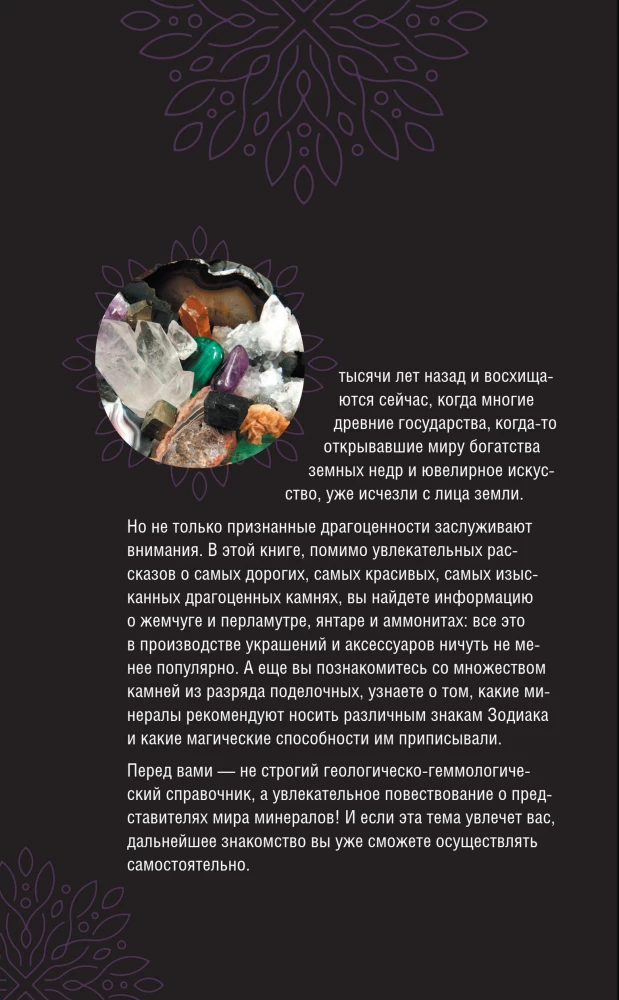 тысячи лет назад и восхищаются сейчас, когда многие древние государства, когда-то открывавшие миру богатства земных недр и ювелирное искусство, уже исчезли с лица земли.

Но не только признанные драгоценности заслуживают внимания. В этой книге, помимо увлекательных рассказов о самых дорогих, самых красивых, самых изысканных драгоценных камнях, вы найдете информацию о жемчуге и перламутре, янтаре и аммонитах: все это в производстве украшений и аксессуаров ничуть не менее популярно. А еще вы познакомитесь со множеством камней из разряда поделочных, узнаете о том, какие минералы рекомендуют носить различным знакам Зодиака и какие магические способности им приписывали.

Перед вами — не строгий геологическо-геммологический справочник, а увлекательное повествование о представителях мира минералов! И если эта тема увлечет вас, дальнейшее знакомство вы уже сможете осуществлять самостоятельно.